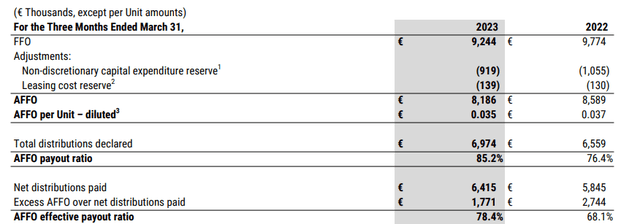 (€ Thousands, except per Unit amounts)

| For the Three Months Ended March 31, | | 2023 | | 2022 |
|---|---|---|---|---|
| FFO | € | 9,244 | € | 9,774 |
| Adjustments: | | | | |
| Non-discretionary capital expenditure reserve$^1$ | | (919) | | (1,055) |
| Leasing cost reserve$^2$ | | (139) | | (130) |
| AFFO | € | 8,186 | € | 8,589 |
| AFFO per Unit – diluted$^3$ | € | 0.035 | € | 0.037 |
| | | | | |
| Total distributions declared | € | 6,974 | € | 6,559 |
| AFFO payout ratio | | 85.2% | | 76.4% |
| | | | | |
| Net distributions paid | € | 6,415 | € | 5,845 |
| Excess AFFO over net distributions paid | € | 1,771 | € | 2,744 |
| AFFO effective payout ratio | | 78.4% | | 68.1% |